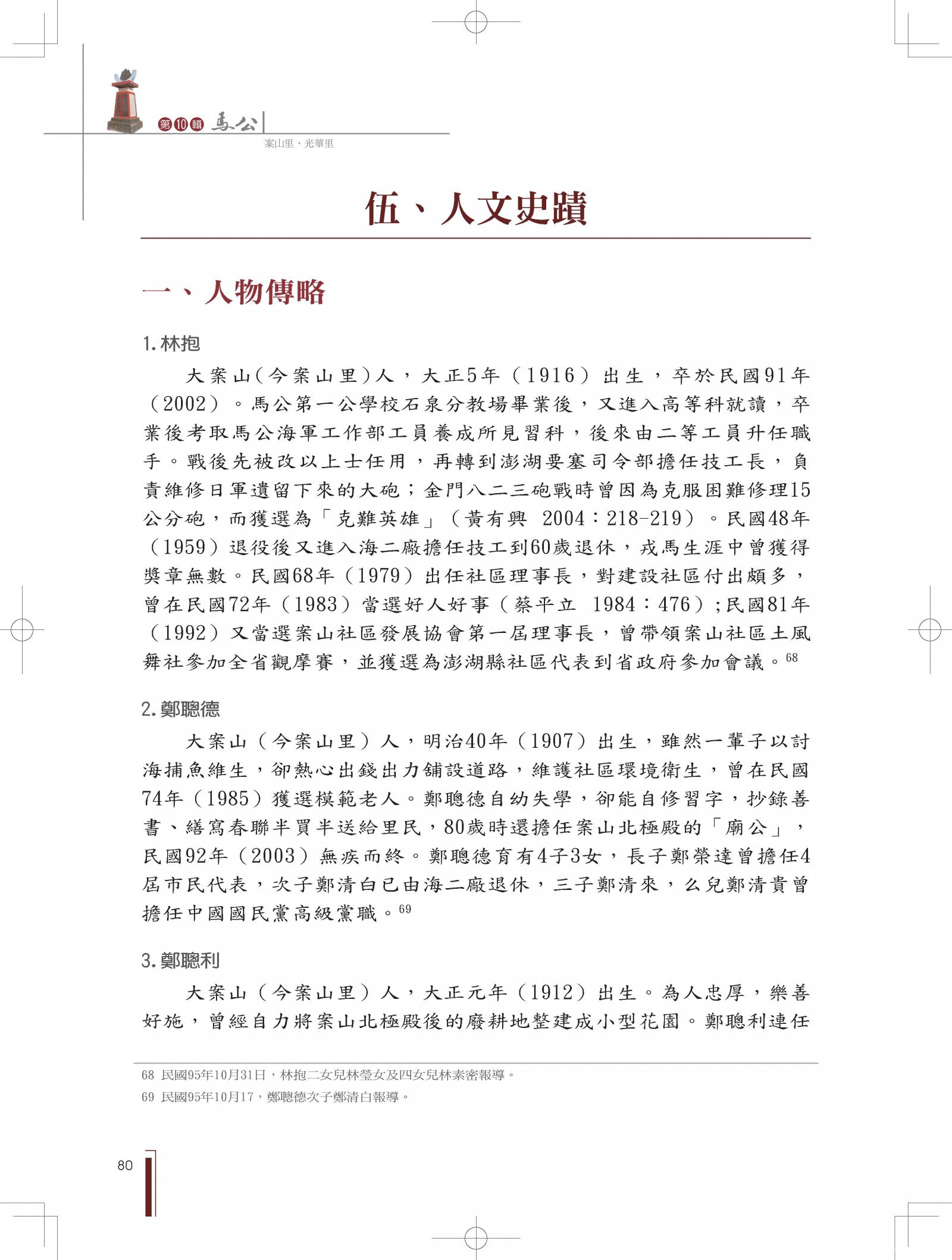 第10輯 馬公
案山里、光華里

伍、人文史蹟

一、人物傳略

1. 林抱

大案山(今案山里)人，大正5年（1916）出生，卒於民國91年（2002）。馬公第一公學校石泉分教場畢業後，又進入高等科就讀，卒業後考取馬公海軍工作部工員養成所見習科，後來由二等工員升任職手。戰後先被改以上士任用，再轉到澎湖要塞司令部擔任技工長，負責維修日軍遺留下來的大砲；金門八二三砲戰時曾因為克服困難修理15公分砲，而獲選為「克難英雄」（黃有興 2004：218-219）。民國48年（1959）退役後又進入海二廠擔任技工到60歲退休，戎馬生涯中曾獲得獎章無數。民國68年（1979）出任社區理事長，對建設社區付出頗多，曾在民國72年（1983）當選好人好事（蔡平立 1984：476）；民國81年（1992）又當選案山社區發展協會第一屆理事長，曾帶領案山社區土風舞社參加全省觀摩賽，並獲選為澎湖縣社區代表到省政府參加會議。$^{68}$

2. 鄭聰德

大案山（今案山里）人，明治40年（1907）出生，雖然一輩子以討海捕魚維生，卻熱心出錢出力舖設道路，維護社區環境衛生，曾在民國74年（1985）獲選模範老人。鄭聰德自幼失學，卻能自修習字，抄錄善書、繕寫春聯半買半送給里民，80歲時還擔任案山北極殿的「廟公」，民國92年（2003）無疾而終。鄭聰德育有4子3女，長子鄭榮達曾擔任4屆市民代表，次子鄭清白已由海二廠退休，三子鄭清來，么兒鄭清貴曾擔任中國國民黨高級黨職。$^{69}$

3. 鄭聰利

大案山（今案山里）人，大正元年（1912）出生。為人忠厚，樂善好施，曾經自力將案山北極殿後的廢耕地整建成小型花園。鄭聰利連任

68 民國95年10月31日，林抱二女兒林瑩女及四女兒林素密報導。
69 民國95年10月17，鄭聰德次子鄭清白報導。

80